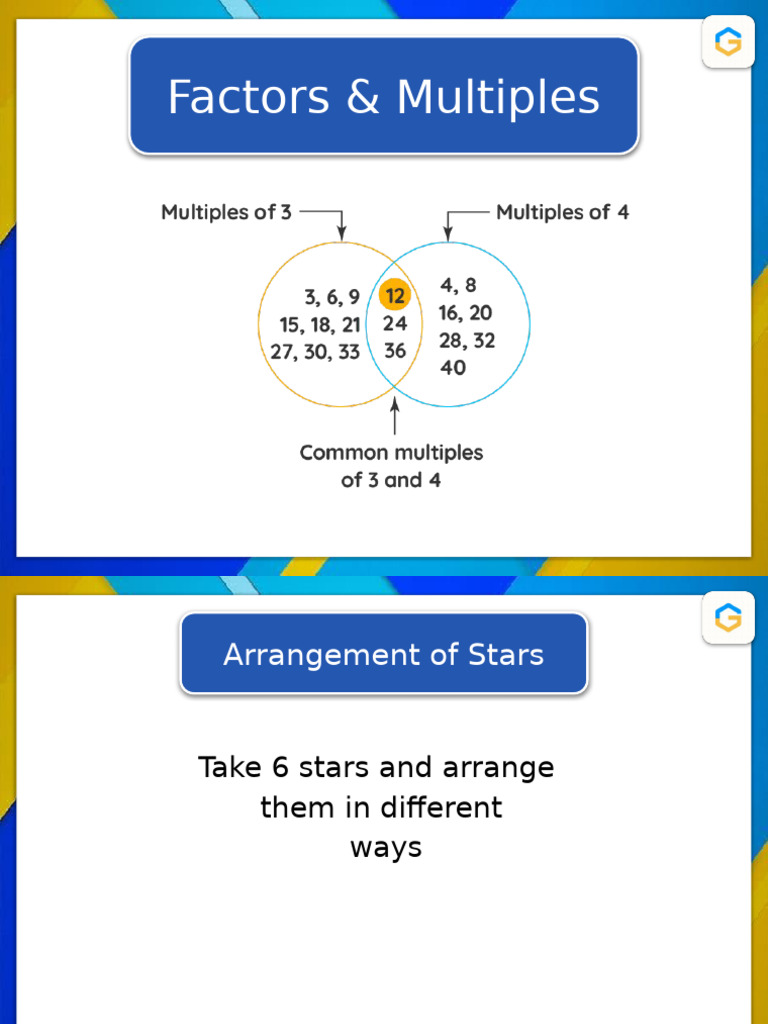 Factors & Multiples

Multiples of 3

Multiples of 4

3, 6, 9
15, 18, 21
27, 30, 33

12
24
36

4, 8
16, 20
28, 32
40

Common multiples of 3 and 4

Arrangement of Stars

Take 6 stars and arrange them in different ways